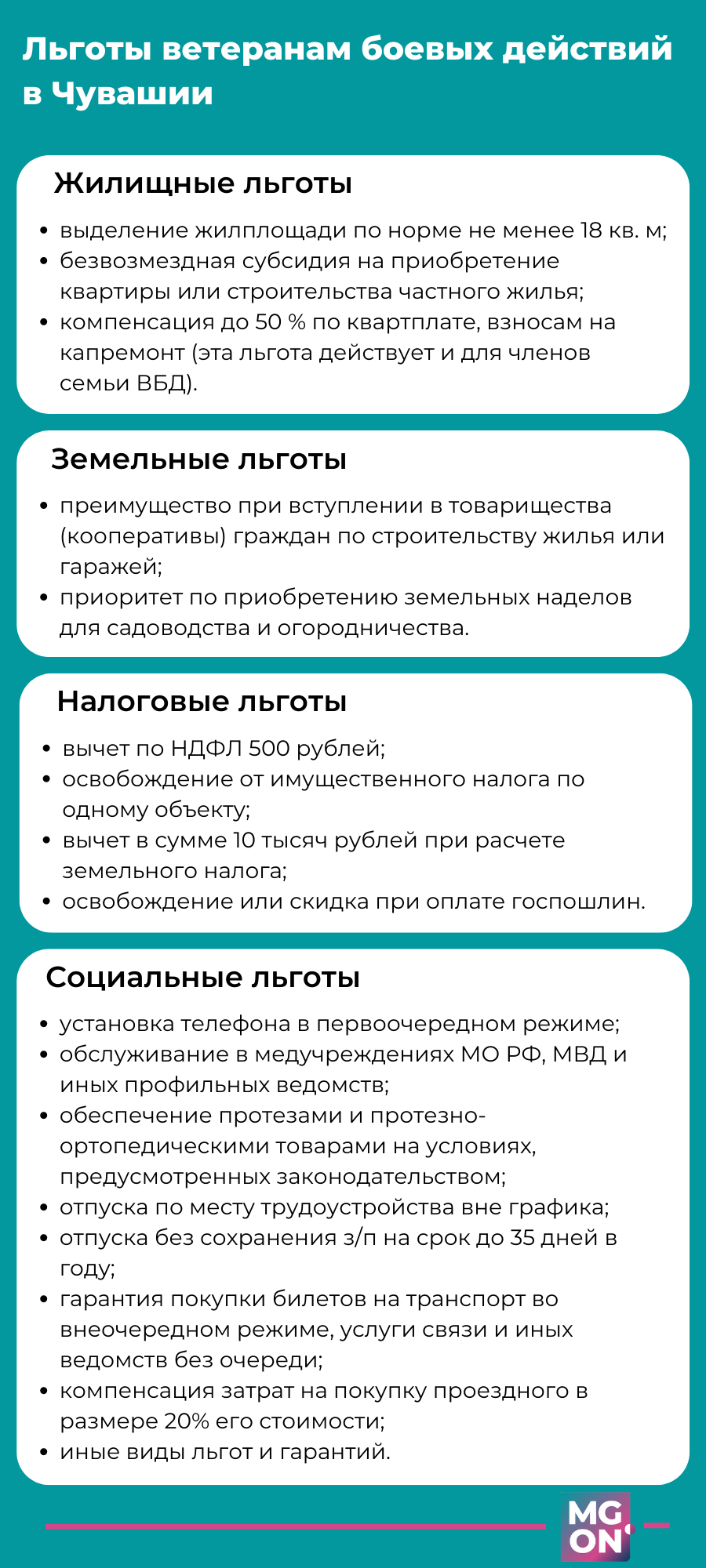 Льготы ветеранам боевых действий в Чувашии

Жилищные льготы

• выделение жилплощади по норме не менее 18 кв. м;
• безвозмездная субсидия на приобретение квартиры или строительства частного жилья;
• компенсация до 50 % по квартплате, взносам на капремонт (эта льгота действует и для членов семьи ВБД).

Земельные льготы

• преимущество при вступлении в товарищества (кооперативы) граждан по строительству жилья или гаражей;
• приоритет по приобретению земельных наделов для садоводства и огородничества.

Налоговые льготы

• вычет по НДФЛ 500 рублей;
• освобождение от имущественного налога по одному объекту;
• вычет в сумме 10 тысяч рублей при расчете земельного налога;
• освобождение или скидка при оплате госпошлин.

Социальные льготы

• установка телефона в первоочередном режиме;
• обслуживание в медучреждениях МО РФ, МВД и иных профильных ведомств;
• обеспечение протезами и протезно-ортопедическими товарами на условиях, предусмотренных законодательством;
• отпуска по месту трудоустройства вне графика;
• отпуска без сохранения з/п на срок до 35 дней в году;
• гарантия покупки билетов на транспорт во внеочередном режиме, услуги связи и иных ведомств без очереди;
• компенсация затрат на покупку проездного в размере 20% его стоимости;
• иные виды льгот и гарантий.

MG ON'